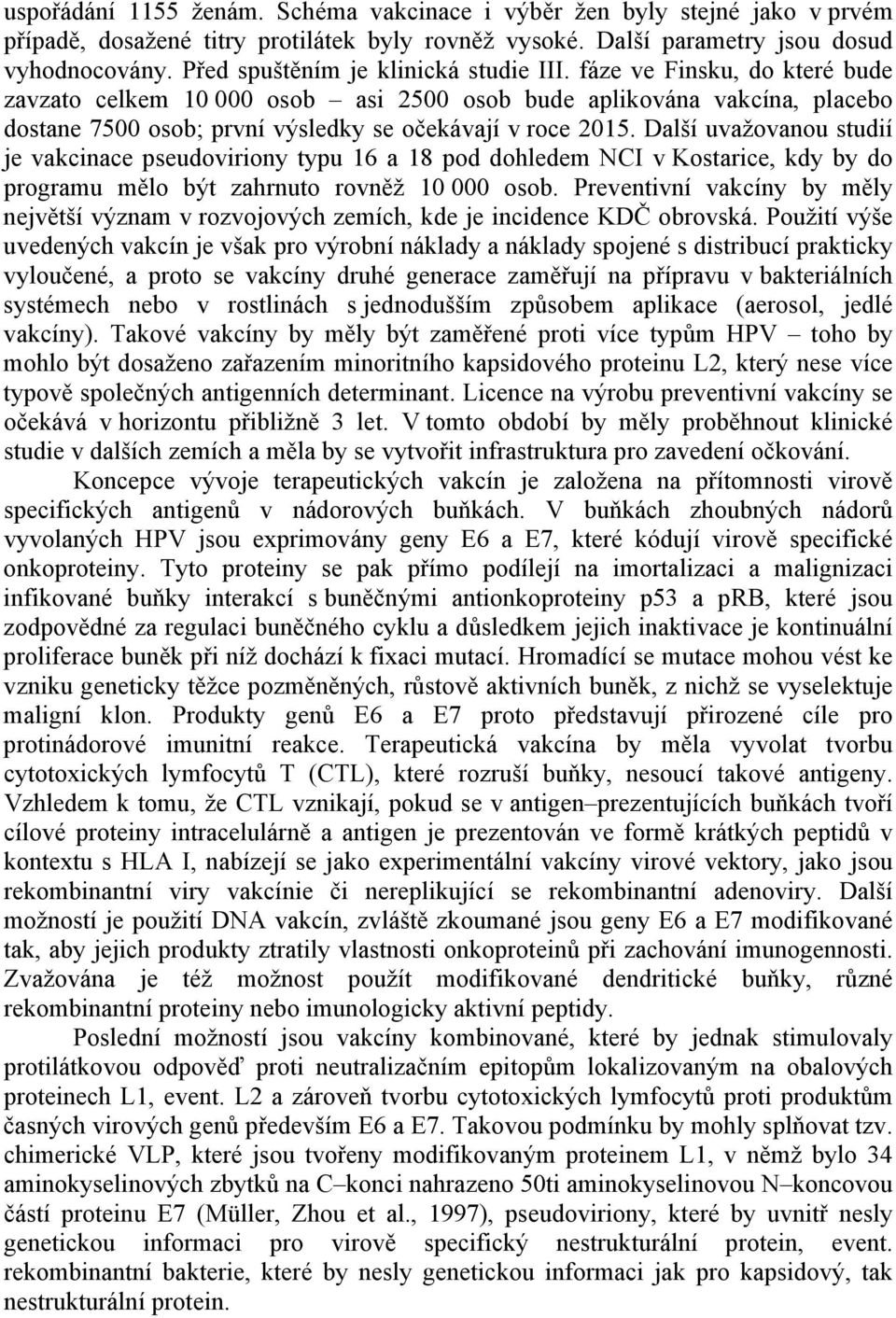 uspořádání 1155 ženám. Schéma vakcinace i výběr žen byly stejné jako v prvém případě, dosažené titry protilátek byly rovněž vysoké. Další parametry jsou dosud vyhodnocovány. Před spuštěním je klinická studie III. fáze ve Finsku, do které bude zavzato celkem 10 000 osob – asi 2500 osob bude aplikována vakcína, placebo dostane 7500 osob; první výsledky se očekávají v roce 2015. Další uvažovanou studií je vakcinace pseudoviriony typu 16 a 18 pod dohledem NCI v Kostarice, kdy by do programu mělo být zahrnuto rovněž 10 000 osob. Preventivní vakcíny by měly největší význam v rozvojových zemích, kde je incidence KDČ obrovská. Použití výše uvedených vakcín je však pro výrobní náklady a náklady spojené s distribucí prakticky vyloučené, a proto se vakcíny druhé generace zaměřují na přípravu v bakteriálních systémech nebo v rostlinách s jednodušším způsobem aplikace (aerosol, jedlé vakcíny). Takové vakcíny by měly být zaměřené proti více typům HPV – toho by mohlo být dosaženo zařazením minoritního kapsidového proteinu L2, který nese více typově společných antigenních determinant. Licence na výrobu preventivní vakcíny se očekává v horizontu přibližně 3 let. V tomto období by měly proběhnout klinické studie v dalších zemích a měla by se vytvořit infrastruktura pro zavedení očkování.

Koncepce vývoje terapeutických vakcín je založena na přítomnosti virově specifických antigenů v nádorových buňkách. V buňkách zhoubných nádorů vyvolaných HPV jsou exprimovány geny E6 a E7, které kódují virově specifické onkoproteiny. Tyto proteiny se pak přímo podílejí na imortalizaci a malignizaci infikované buňky interakcí s buněčnými antionkoproteiny p53 a pRB, které jsou zodpovědné za regulaci buněčného cyklu a důsledkem jejich inaktivace je kontinuální proliferace buněk při níž dochází k fixaci mutací. Hromadící se mutace mohou vést ke vzniku geneticky těžce pozměněných, růstově aktivních buněk, z nichž se vyselektuje maligní klon. Produkty genů E6 a E7 proto představují přirozené cíle pro protinádorové imunitní reakce. Terapeutická vakcína by měla vyvolat tvorbu cytotoxických lymfocytů T (CTL), které rozruší buňky, nesoucí takové antigeny. Vzhledem k tomu, že CTL vznikají, pokud se v antigen–prezentujících buňkách tvoří cílové proteiny intracelulárně a antigen je prezentován ve formě krátkých peptidů v kontextu s HLA I, nabízejí se jako experimentální vakcíny virové vektory, jako jsou rekombinantní viry vakcínie či nereplikující se rekombinantní adenoviry. Další možností je použití DNA vakcín, zvláště zkoumané jsou geny E6 a E7 modifikované tak, aby jejich produkty ztratily vlastnosti onkoproteinů při zachování imunogennosti. Zvažována je též možnost použít modifikované dendritické buňky, různé rekombinantní proteiny nebo imunologicky aktivní peptidy.

Poslední možností jsou vakcíny kombinované, které by jednak stimulovaly protilátkovou odpověď proti neutralizačním epitopům lokalizovaným na obalových proteinech L1, event. L2 a zároveň tvorbu cytotoxických lymfocytů proti produktům časných virových genů především E6 a E7. Takovou podmínku by mohly splňovat tzv. chimerické VLP, které jsou tvořeny modifikovaným proteinem L1, v němž bylo 34 aminokyselinových zbytků na C–konci nahrazeno 50ti aminokyselinovou N–koncovou částí proteinu E7 (Müller, Zhou et al., 1997), pseudoviriony, které by uvnitř nesly genetickou informaci pro virově specifický nestrukturální protein, event. rekombinantní bakterie, které by nesly genetickou informaci jak pro kapsidový, tak nestrukturální protein.